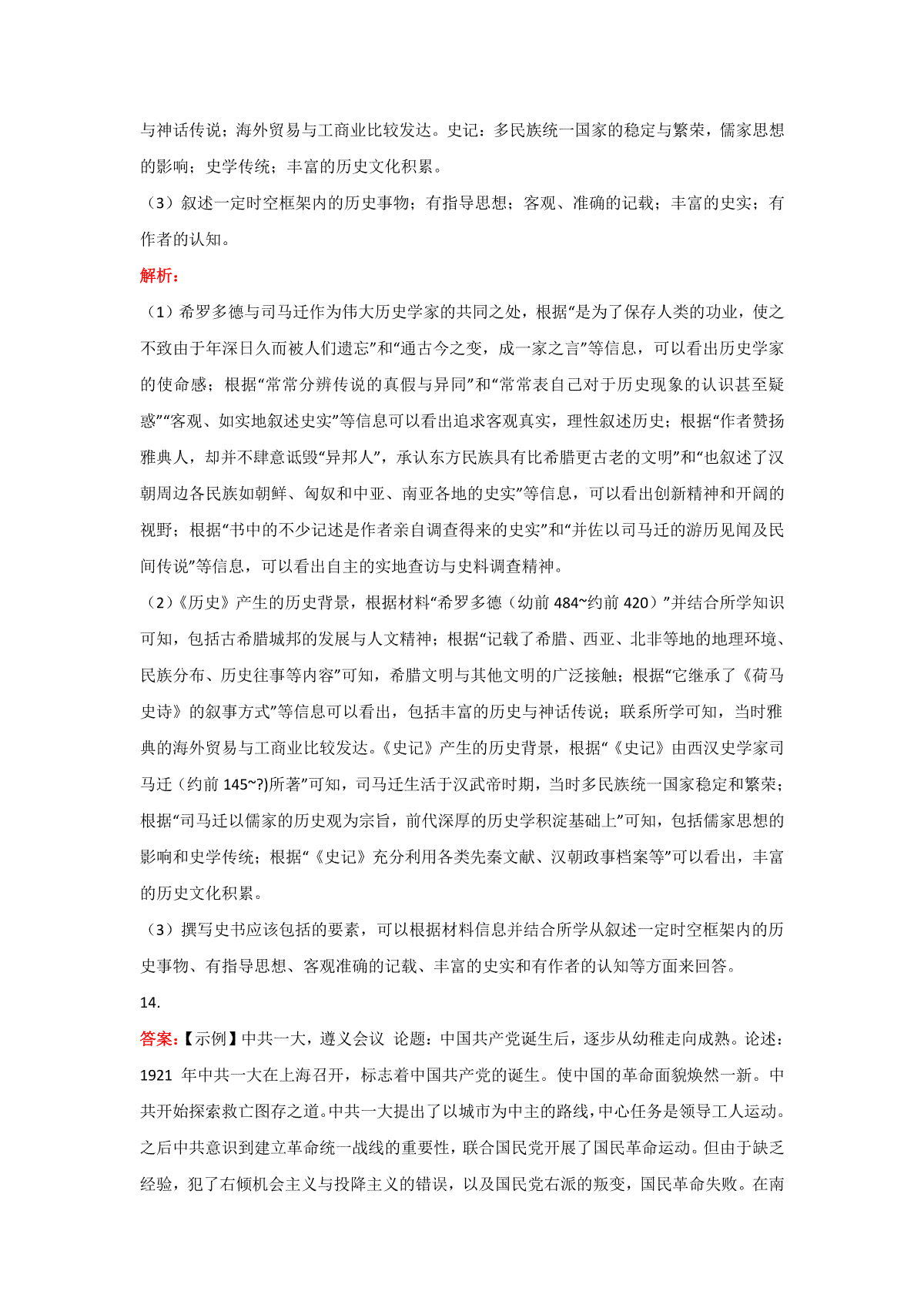 与神话传说；海外贸易与工商业比较发达。史记：多民族统一国家的稳定与繁荣，儒家思想的影响；史学传统；丰富的历史文化积累。

（3）叙述一定时空框架内的历史事物；有指导思想；客观、准确的记载；丰富的史实；有作者的认知。

解析：

（1）希罗多德与司马迁作为伟大历史学家的共同之处，根据“是为了保存人类的功业，使之不致由于年深日久而被人们遗忘”和“通古今之变，成一家之言”等信息，可以看出历史学家的使命感；根据“常常分辨传说的真假与异同”和“常常表自己对于历史现象的认识甚至疑惑”“客观、如实地叙述史实”等信息可以看出追求客观真实，理性叙述历史；根据“作者赞扬雅典人，却并不肆意诋毁“异邦人”，承认东方民族具有比希腊更古老的文明”和“也叙述了汉朝周边各民族如朝鲜、匈奴和中亚、南亚各地的史实”等信息，可以看出创新精神和开阔的视野；根据“书中的不少记述是作者亲自调查得来的史实”和“并佐以司马迁的游历见闻及民间传说”等信息，可以看出自主的实地查访与史料调查精神。

（2）《历史》产生的历史背景，根据材料“希罗多德（幼前 484~约前 420）”并结合所学知识可知，包括古希腊城邦的发展与人文精神；根据“记载了希腊、西亚、北非等地的地理环境、民族分布、历史往事等内容”可知，希腊文明与其他文明的广泛接触；根据“它继承了《荷马史诗》的叙事方式”等信息可以看出，包括丰富的历史与神话传说；联系所学可知，当时雅典的海外贸易与工商业比较发达。《史记》产生的历史背景，根据“《史记》由西汉史学家司马迁（约前 145~?)所著”可知，司马迁生活于汉武帝时期，当时多民族统一国家稳定和繁荣；根据“司马迁以儒家的历史观为宗旨，前代深厚的历史学积淀基础上”可知，包括儒家思想的影响和史学传统；根据“《史记》充分利用各类先秦文献、汉朝政事档案等”可以看出，丰富的历史文化积累。

（3）撰写史书应该包括的要素，可以根据材料信息并结合所学从叙述一定时空框架内的历史事物、有指导思想、客观准确的记载、丰富的史实和有作者的认知等方面来回答。

14.

答案：【示例】中共一大，遵义会议 论题：中国共产党诞生后，逐步从幼稚走向成熟。论述：1921 年中共一大在上海召开，标志着中国共产党的诞生。使中国的革命面貌焕然一新。中共开始探索救亡图存之道。中共一大提出了以城市为中主的路线，中心任务是领导工人运动。之后中共意识到建立革命统一战线的重要性，联合国民党开展了国民革命运动。但由于缺乏经验，犯了右倾机会主义与投降主义的错误，以及国民党右派的叛变，国民革命失败。在南